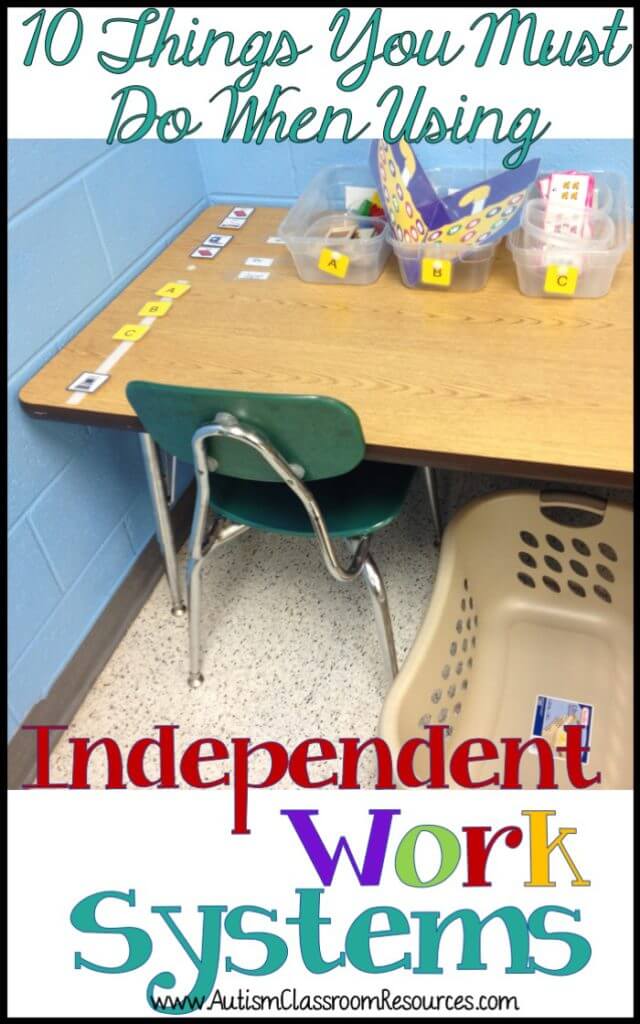 10 Things You Must Do When Using

A
B
C

A
B
C

Independent Work Systems

www.AutismClassroomResources.com